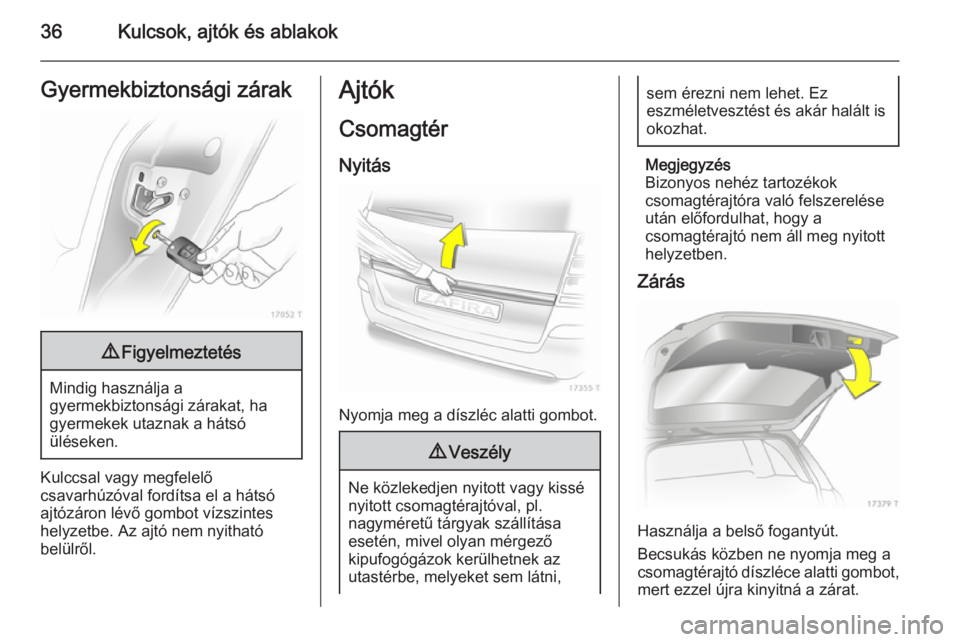 36 Kulcsok, ajtók és ablakok

Gyermekbiztonsági zárak

17052 T

⚠ Figyelmeztetés

Mindig használja a gyermekbiztonsági zárakat, ha gyermekek utaznak a hátsó üléseken.

Kulccsal vagy megfelelő csavarhúzóval fordítsa el a hátsó ajtózáron lévő gombot vízszintes helyzetbe. Az ajtó nem nyitható belülről.

Ajtók

Csomagtér

Nyitás

ZAFIRA

17355 T

Nyomja meg a díszléc alatti gombot.

⚠ Veszély

Ne közlekedjen nyitott vagy kissé nyitott csomagtérajtóval, pl. nagyméretű tárgyak szállítása esetén, mivel olyan mérgező kipufogógázok kerülhetnek az utastérbe, melyeket sem látni, sem érezni nem lehet. Ez eszméletvesztést és akár halált is okozhat.

Megjegyzés
Bizonyos nehéz tartozékok csomagtérajtóra való felszerelése után előfordulhat, hogy a csomagtérajtó nem áll meg nyitott helyzetben.

Zárás

17379 T

Használja a belső fogantyút.

Becsukás közben ne nyomja meg a csomagtérajtó díszléce alatti gombot, mert ezzel újra kinyitná a zárat.

carmanualsonline.info